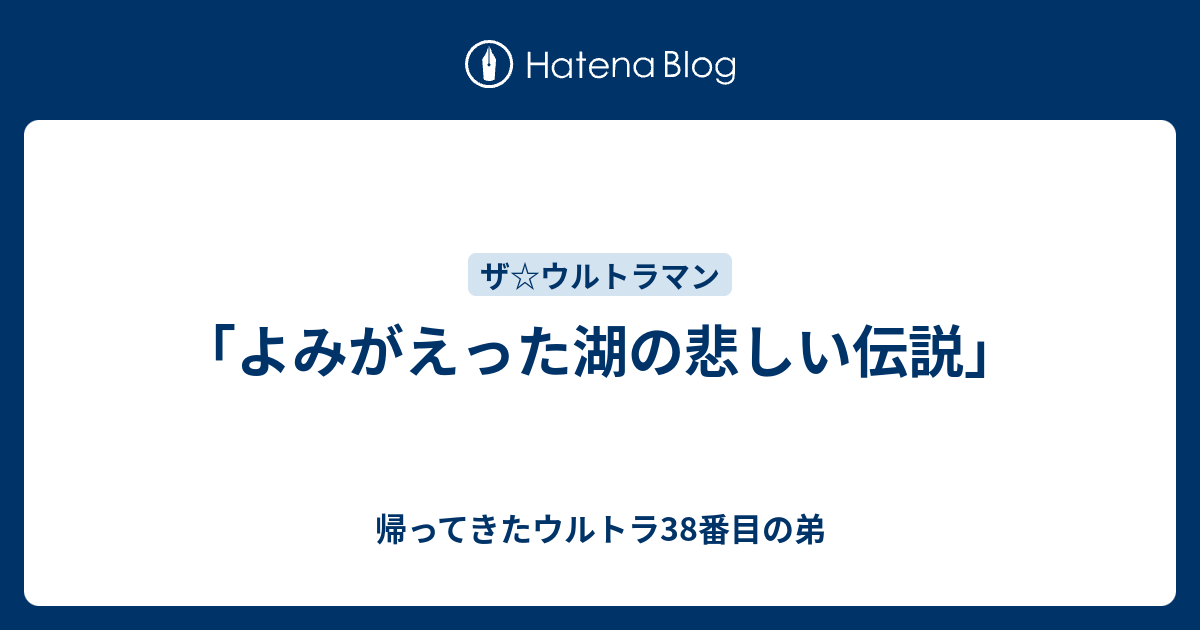 Hatena Blog

ザ☆ウルトラマン

「よみがえった湖の悲しい伝説」

帰ってきたウルトラ38番目の弟